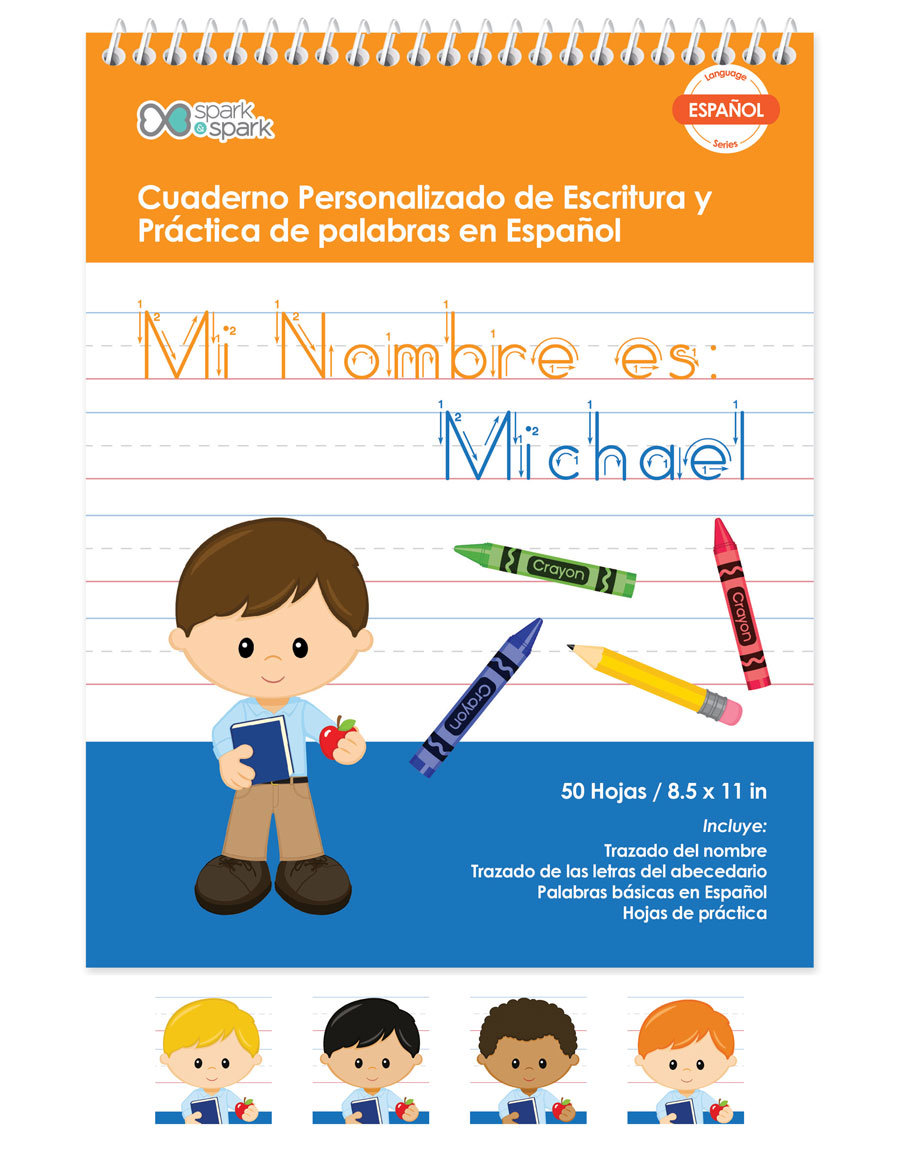 spark & spark

Language
ESPAÑOL
Series

Cuaderno Personalizado de Escritura y Práctica de palabras en Español

Mi Nombre es:

Michael

Crayon

Crayon

Crayon

50 Hojas / 8.5 x 11 in

Incluye:
Trazado del nombre
Trazado de las letras del abecedario
Palabras básicas en Español
Hojas de práctica